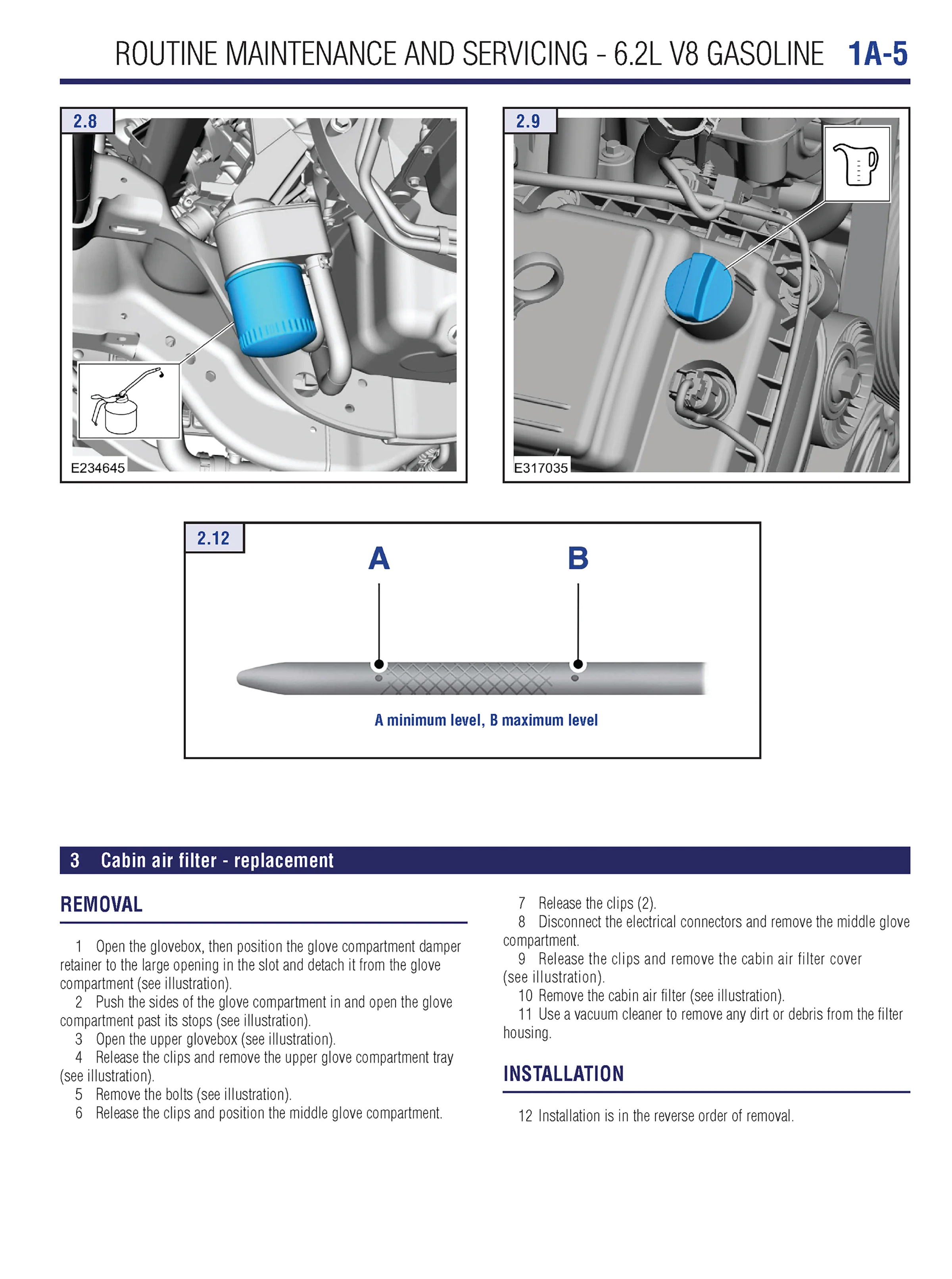 ROUTINE MAINTENANCE AND SERVICING - 6.2L V8 GASOLINE 1A-5

2.8

E234645

2.9

E317035

2.12

A

B

A minimum level, B maximum level

3 Cabin air filter - replacement

REMOVAL

1 Open the glovebox, then position the glove compartment damper retainer to the large opening in the slot and detach it from the glove compartment (see illustration).
2 Push the sides of the glove compartment in and open the glove compartment past its stops (see illustration).
3 Open the upper glovebox (see illustration).
4 Release the clips and remove the upper glove compartment tray (see illustration).
5 Remove the bolts (see illustration).
6 Release the clips and position the middle glove compartment.
7 Release the clips (2).
8 Disconnect the electrical connectors and remove the middle glove compartment.
9 Release the clips and remove the cabin air filter cover (see illustration).
10 Remove the cabin air filter (see illustration).
11 Use a vacuum cleaner to remove any dirt or debris from the filter housing.

INSTALLATION

12 Installation is in the reverse order of removal.